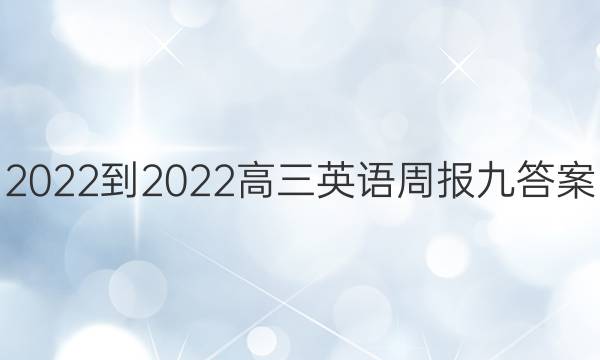 2022到2022高三英语周报九答案